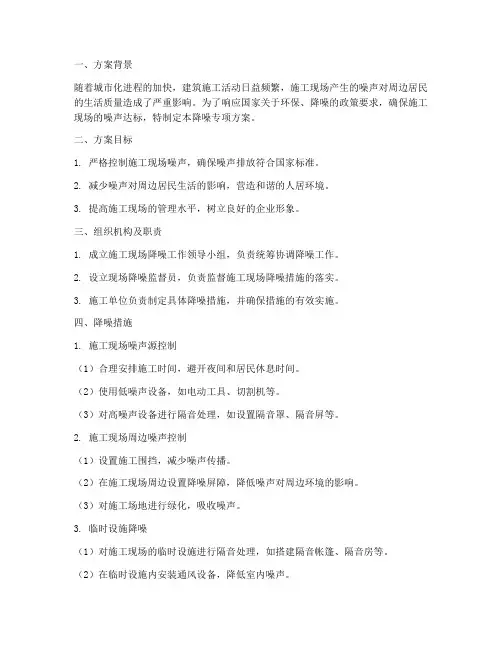 一、方案背景

随着城市化进程的加快，建筑施工活动日益频繁，施工现场产生的噪声对周边居民的生活质量造成了严重影响。为了响应国家关于环保、降噪的政策要求，确保施工现场的噪声达标，特制定本降噪专项方案。

二、方案目标

1. 严格控制施工现场噪声，确保噪声排放符合国家标准。

2. 减少噪声对周边居民生活的影响，营造和谐的人居环境。

3. 提高施工现场的管理水平，树立良好的企业形象。

三、组织机构及职责

1. 成立施工现场降噪工作领导小组，负责统筹协调降噪工作。

2. 设立现场降噪监督员，负责监督施工现场降噪措施的落实。

3. 施工单位负责制定具体降噪措施，并确保措施的有效实施。

四、降噪措施

1. 施工现场噪声源控制

（1）合理安排施工时间，避开夜间和居民休息时间。

（2）使用低噪声设备，如电动工具、切割机等。

（3）对高噪声设备进行隔音处理，如设置隔音罩、隔音屏等。

2. 施工现场周边噪声控制

（1）设置施工围挡，减少噪声传播。

（2）在施工现场周边设置降噪屏障，降低噪声对周边环境的影响。

（3）对施工场地进行绿化，吸收噪声。

3. 临时设施降噪

（1）对施工现场的临时设施进行隔音处理，如搭建隔音帐篷、隔音房等。

（2）在临时设施内安装通风设备，降低室内噪声。